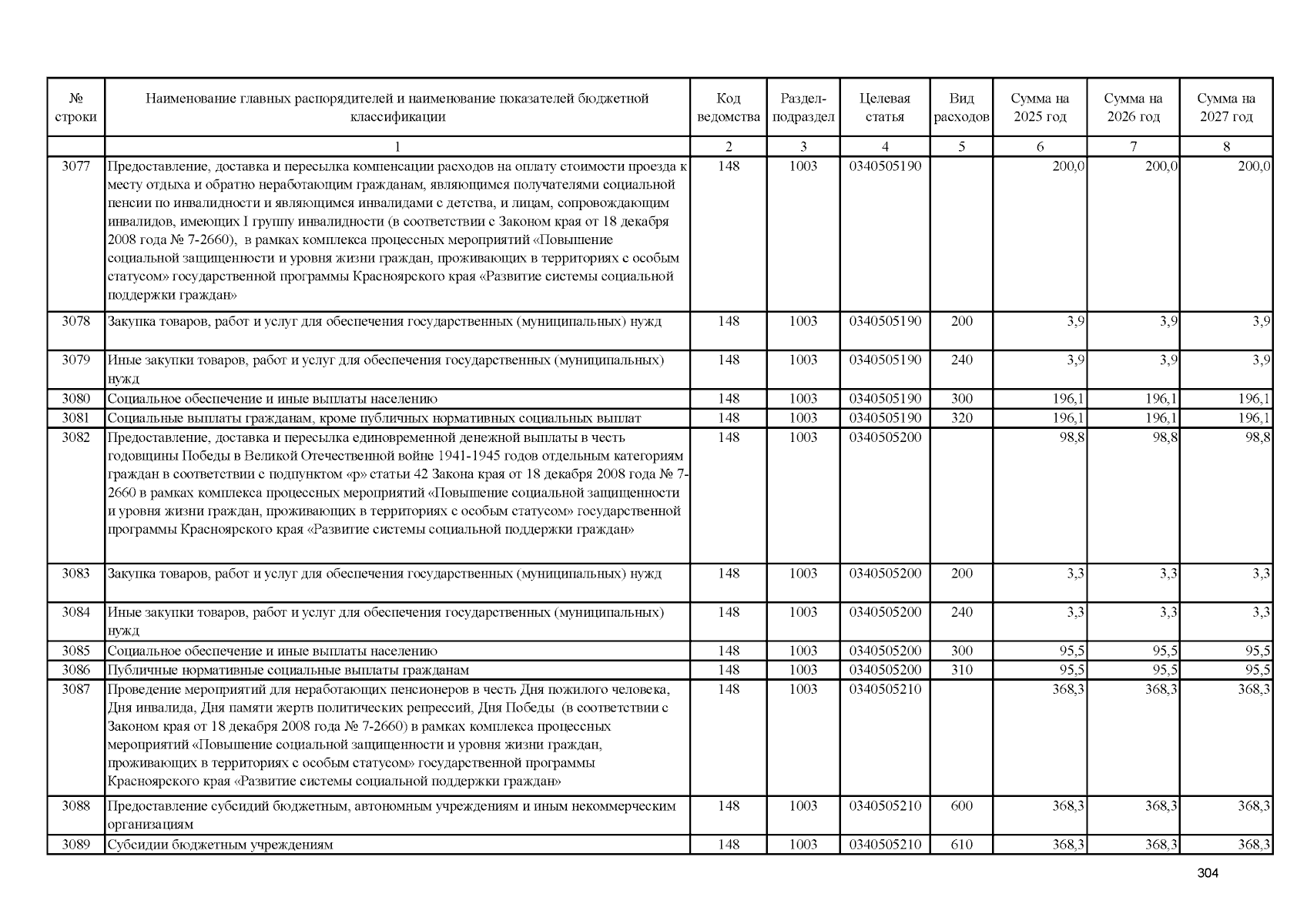 | № строки | Наименование главных распорядителей и наименование показателей бюджетной классификации | Код ведомства | Раздел-подраздел | Целевая статья | Вид расходов | Сумма на 2025 год | Сумма на 2026 год | Сумма на 2027 год |
|---|---|---|---|---|---|---|---|---|
| | 1 | 2 | 3 | 4 | 5 | 6 | 7 | 8 |
| 3077 | Предоставление, доставка и пересылка компенсации расходов на оплату стоимости проезда к месту отдыха и обратно неработающим гражданам, являющимся получателями социальной пенсии по инвалидности и являющимся инвалидами с детства, и лицам, сопровождающим инвалидов, имеющих I группу инвалидности (в соответствии с Законом края от 18 декабря 2008 года № 7-2660), в рамках комплекса процессных мероприятий «Повышение социальной защищенности и уровня жизни граждан, проживающих в территориях с особым статусом» государственной программы Красноярского края «Развитие системы социальной поддержки граждан» | 148 | 1003 | 0340505190 | | 200,0 | 200,0 | 200,0 |
| 3078 | Закупка товаров, работ и услуг для обеспечения государственных (муниципальных) нужд | 148 | 1003 | 0340505190 | 200 | 3,9 | 3,9 | 3,9 |
| 3079 | Иные закупки товаров, работ и услуг для обеспечения государственных (муниципальных) нужд | 148 | 1003 | 0340505190 | 240 | 3,9 | 3,9 | 3,9 |
| 3080 | Социальное обеспечение и иные выплаты населению | 148 | 1003 | 0340505190 | 300 | 196,1 | 196,1 | 196,1 |
| 3081 | Социальные выплаты гражданам, кроме публичных нормативных социальных выплат | 148 | 1003 | 0340505190 | 320 | 196,1 | 196,1 | 196,1 |
| 3082 | Предоставление, доставка и пересылка единовременной денежной выплаты в честь годовщины Победы в Великой Отечественной войне 1941-1945 годов отдельным категориям граждан в соответствии с подпунктом «р» статьи 42 Закона края от 18 декабря 2008 года № 7-2660 в рамках комплекса процессных мероприятий «Повышение социальной защищенности и уровня жизни граждан, проживающих в территориях с особым статусом» государственной программы Красноярского края «Развитие системы социальной поддержки граждан» | 148 | 1003 | 0340505200 | | 98,8 | 98,8 | 98,8 |
| 3083 | Закупка товаров, работ и услуг для обеспечения государственных (муниципальных) нужд | 148 | 1003 | 0340505200 | 200 | 3,3 | 3,3 | 3,3 |
| 3084 | Иные закупки товаров, работ и услуг для обеспечения государственных (муниципальных) нужд | 148 | 1003 | 0340505200 | 240 | 3,3 | 3,3 | 3,3 |
| 3085 | Социальное обеспечение и иные выплаты населению | 148 | 1003 | 0340505200 | 300 | 95,5 | 95,5 | 95,5 |
| 3086 | Публичные нормативные социальные выплаты гражданам | 148 | 1003 | 0340505200 | 310 | 95,5 | 95,5 | 95,5 |
| 3087 | Проведение мероприятий для неработающих пенсионеров в честь Дня пожилого человека, Дня инвалида, Дня памяти жертв политических репрессий, Дня Победы (в соответствии с Законом края от 18 декабря 2008 года № 7-2660) в рамках комплекса процессных мероприятий «Повышение социальной защищенности и уровня жизни граждан, проживающих в территориях с особым статусом» государственной программы Красноярского края «Развитие системы социальной поддержки граждан» | 148 | 1003 | 0340505210 | | 368,3 | 368,3 | 368,3 |
| 3088 | Предоставление субсидий бюджетным, автономным учреждениям и иным некоммерческим организациям | 148 | 1003 | 0340505210 | 600 | 368,3 | 368,3 | 368,3 |
| 3089 | Субсидии бюджетным учреждениям | 148 | 1003 | 0340505210 | 610 | 368,3 | 368,3 | 368,3 |

304